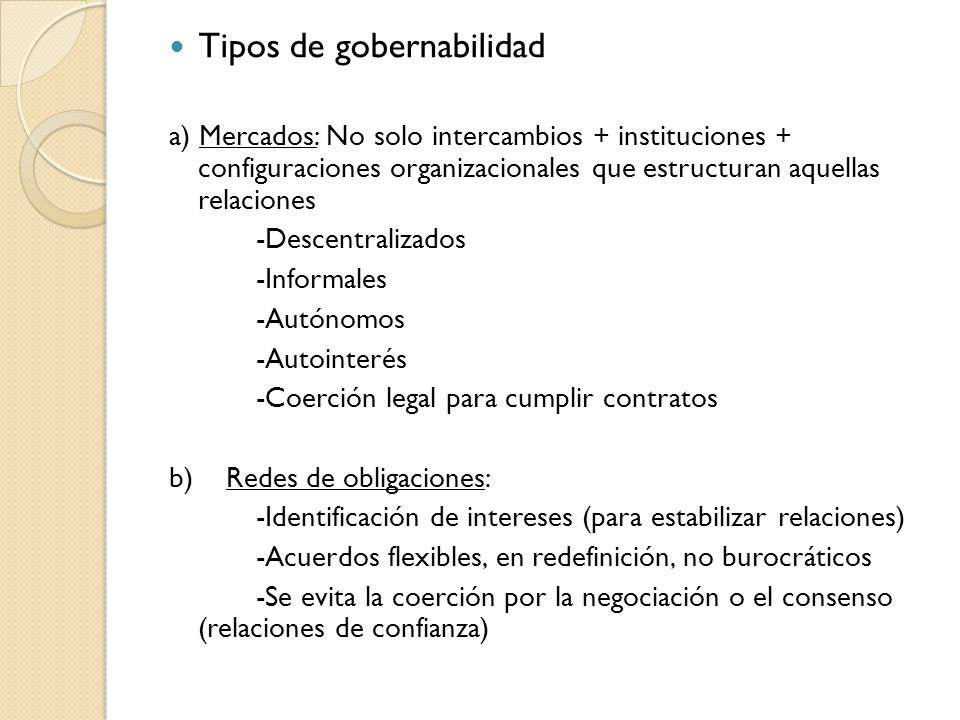 Tipos de gobernabilidad

a) Mercados: No solo intercambios + instituciones + configuraciones organizacionales que estructuran aquellas relaciones

-Descentralizados

-Informales

-Autónomos

-Autointerés

-Coerción legal para cumplir contratos

b) Redes de obligaciones:

-Identificación de intereses (para estabilizar relaciones)

-Acuerdos flexibles, en redefinición, no burocráticos

-Se evita la coerción por la negociación o el consenso (relaciones de confianza)